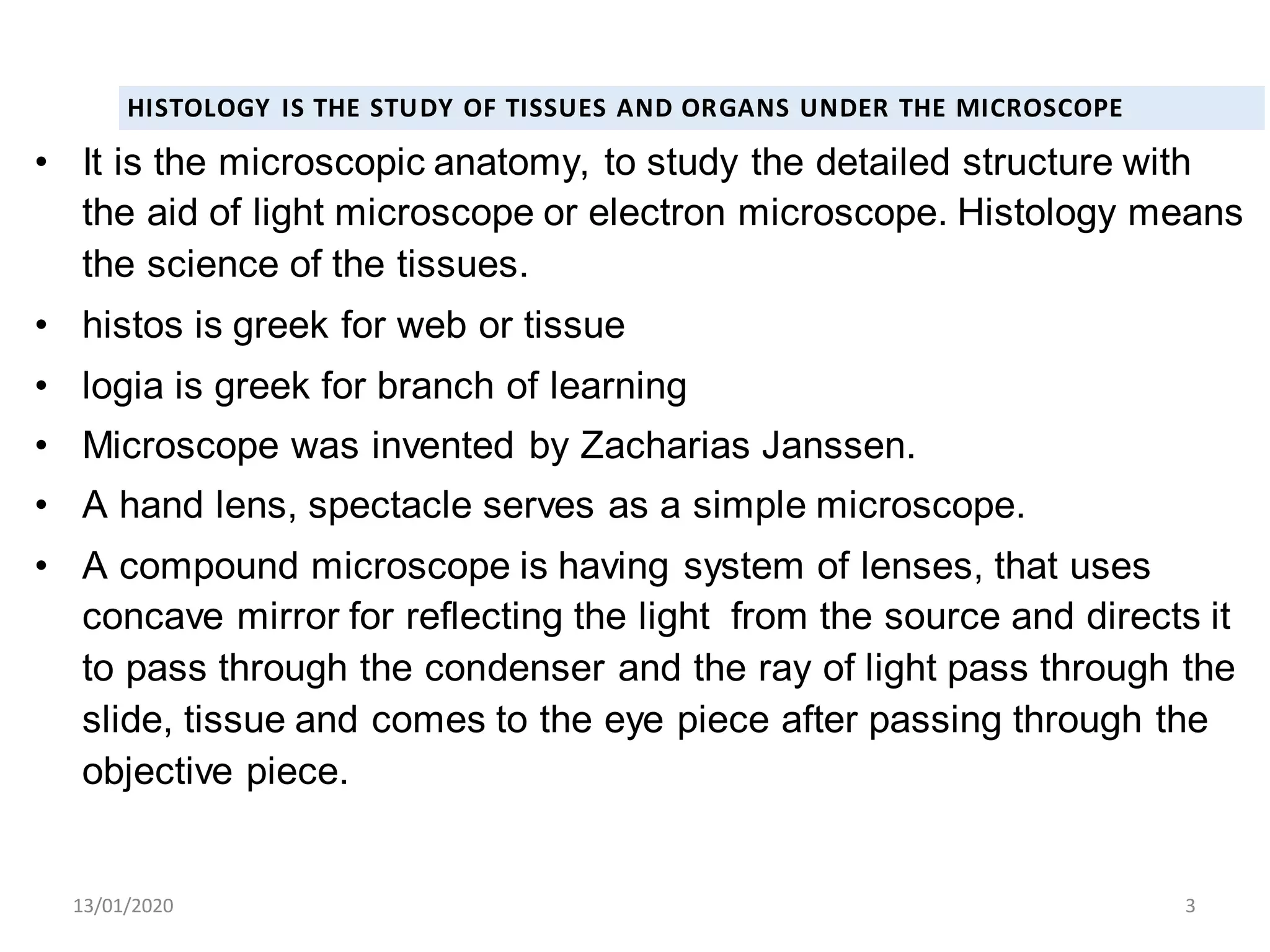 HISTOLOGY IS THE STUDY OF TISSUES AND ORGANS UNDER THE MICROSCOPE

• It is the microscopic anatomy, to study the detailed structure with the aid of light microscope or electron microscope. Histology means the science of the tissues.

• histos is greek for web or tissue

• logia is greek for branch of learning

• Microscope was invented by Zacharias Janssen.

• A hand lens, spectacle serves as a simple microscope.

• A compound microscope is having system of lenses, that uses concave mirror for reflecting the light from the source and directs it to pass through the condenser and the ray of light pass through the slide, tissue and comes to the eye piece after passing through the objective piece.

13/01/2020

3